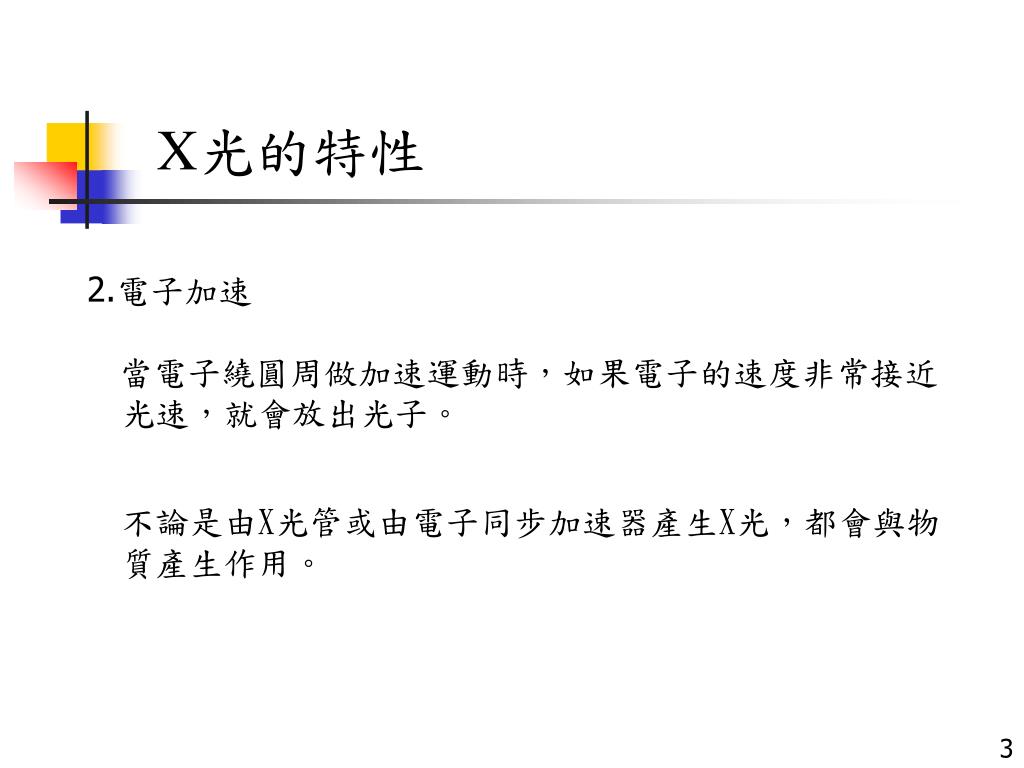 X光的特性

2.電子加速

當電子繞圓周做加速運動時，如果電子的速度非常接近光速，就會放出光子。

不論是由X光管或由電子同步加速器產生X光，都會與物質產生作用。

3